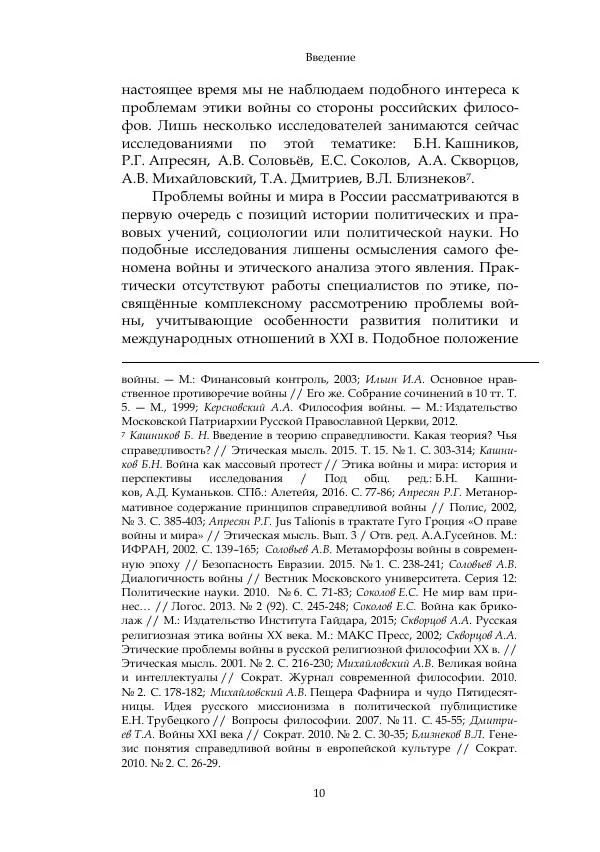 Введение

настоящее время мы не наблюдаем подобного интереса к проблемам этики войны со стороны российских философов. Лишь несколько исследователей занимаются сейчас исследованиями по этой тематике: Б.Н. Кашников, Р.Г. Апресян, А.В. Соловьёв, Е.С. Соколов, А.А. Скворцов, А.В. Михайловский, Т.А. Дмитриев, В.Л. Близнеков$^7$.

Проблемы войны и мира в России рассматриваются в первую очередь с позиций истории политических и правовых учений, социологии или политической науки. Но подобные исследования лишены осмысления самого феномена войны и этического анализа этого явления. Практически отсутствуют работы специалистов по этике, посвящённые комплексному рассмотрению проблемы войны, учитывающие особенности развития политики и международных отношений в XXI в. Подобное положение

войны. — М.: Финансовый контроль, 2003; Ильин И.А. Основное нравственное противоречие войны // Его же. Собрание сочинений в 10 тт. Т. 5. — М., 1999; Керсновский А.А. Философия войны. — М.: Издательство Московской Патриархии Русской Православной Церкви, 2012.

$^7$ Кашников Б. Н. Введение в теорию справедливости. Какая теория? Чья справедливость? // Этическая мысль. 2015. Т. 15. № 1. С. 303-314; Кашников Б.Н. Война как массовый протест // Этика войны и мира: история и перспективы исследования / Под общ. ред.: Б.Н. Кашников, А.Д. Куманьков. СПб.: Алетейя, 2016. С. 77-86; Апресян Р.Г. Метанормативное содержание принципов справедливой войны // Полис, 2002, № 3. С. 385-403; Апресян Р.Г. Jus Talionis в трактате Гуго Гроция «О праве войны и мира» // Этическая мысль. Вып. 3 / Отв. ред. А.А.Гусейнов. М.: ИФРАН, 2002. С. 139–165; Соловьев А.В. Метаморфозы войны в современную эпоху // Безопасность Евразии. 2015. № 1. С. 238-241; Соловьев А.В. Диалогичность войны // Вестник Московского университета. Серия 12: Политические науки. 2010. № 6. С. 71-83; Соколов Е.С. Не мир вам принес… // Логос. 2013. № 2 (92). С. 245-248; Соколов Е.С. Война как бриколаж // М.: Издательство Института Гайдара, 2015; Скворцов А.А. Русская религиозная этика войны XX века. М.: МАКС Пресс, 2002; Скворцов А.А. Этические проблемы войны в русской религиозной философии XX в. // Этическая мысль. 2001. № 2. С. 216-230; Михайловский А.В. Великая война и интеллектуалы // Сократ. Журнал современной философии. 2010. № 2. С. 178-182; Михайловский А.В. Пещера Фафнира и чудо Пятидесятницы. Идея русского миссионизма в политической публицистике Е.Н. Трубецкого // Вопросы философии. 2007. № 11. С. 45-55; Дмитриев Т.А. Войны XXI века // Сократ. 2010. № 2. С. 30-35; Близнеков В.Л. Генезис понятия справедливой войны в европейской культуре // Сократ. 2010. № 2. С. 26-29.

10